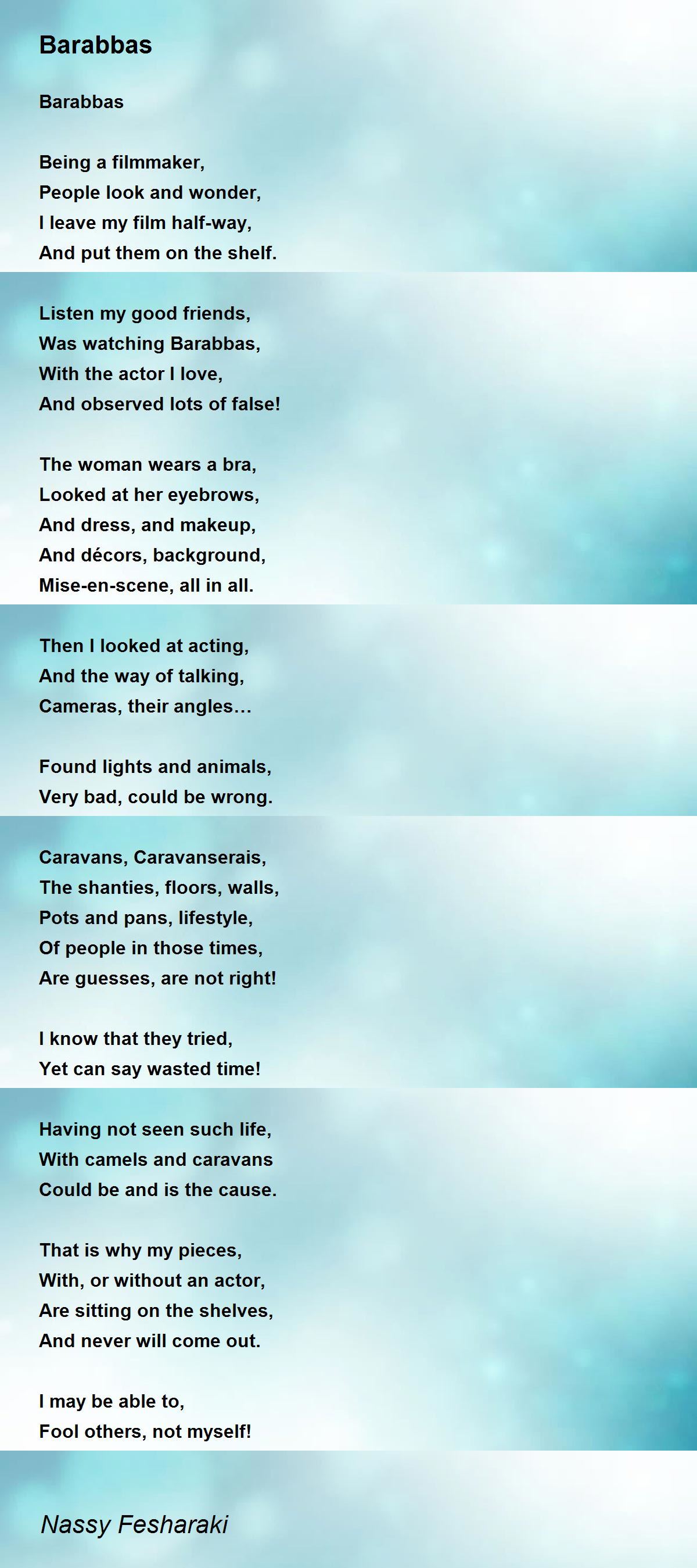 Barabbas

Barabbas

Being a filmmaker,
People look and wonder,
I leave my film half-way,
And put them on the shelf.

Listen my good friends,
Was watching Barabbas,
With the actor I love,
And observed lots of false!

The woman wears a bra,
Looked at her eyebrows,
And dress, and makeup,
And décors, background,
Mise-en-scene, all in all.

Then I looked at acting,
And the way of talking,
Cameras, their angles…

Found lights and animals,
Very bad, could be wrong.

Caravans, Caravanserais,
The shanties, floors, walls,
Pots and pans, lifestyle,
Of people in those times,
Are guesses, are not right!

I know that they tried,
Yet can say wasted time!

Having not seen such life,
With camels and caravans
Could be and is the cause.

That is why my pieces,
With, or without an actor,
Are sitting on the shelves,
And never will come out.

I may be able to,
Fool others, not myself!

Nassy Fesharaki